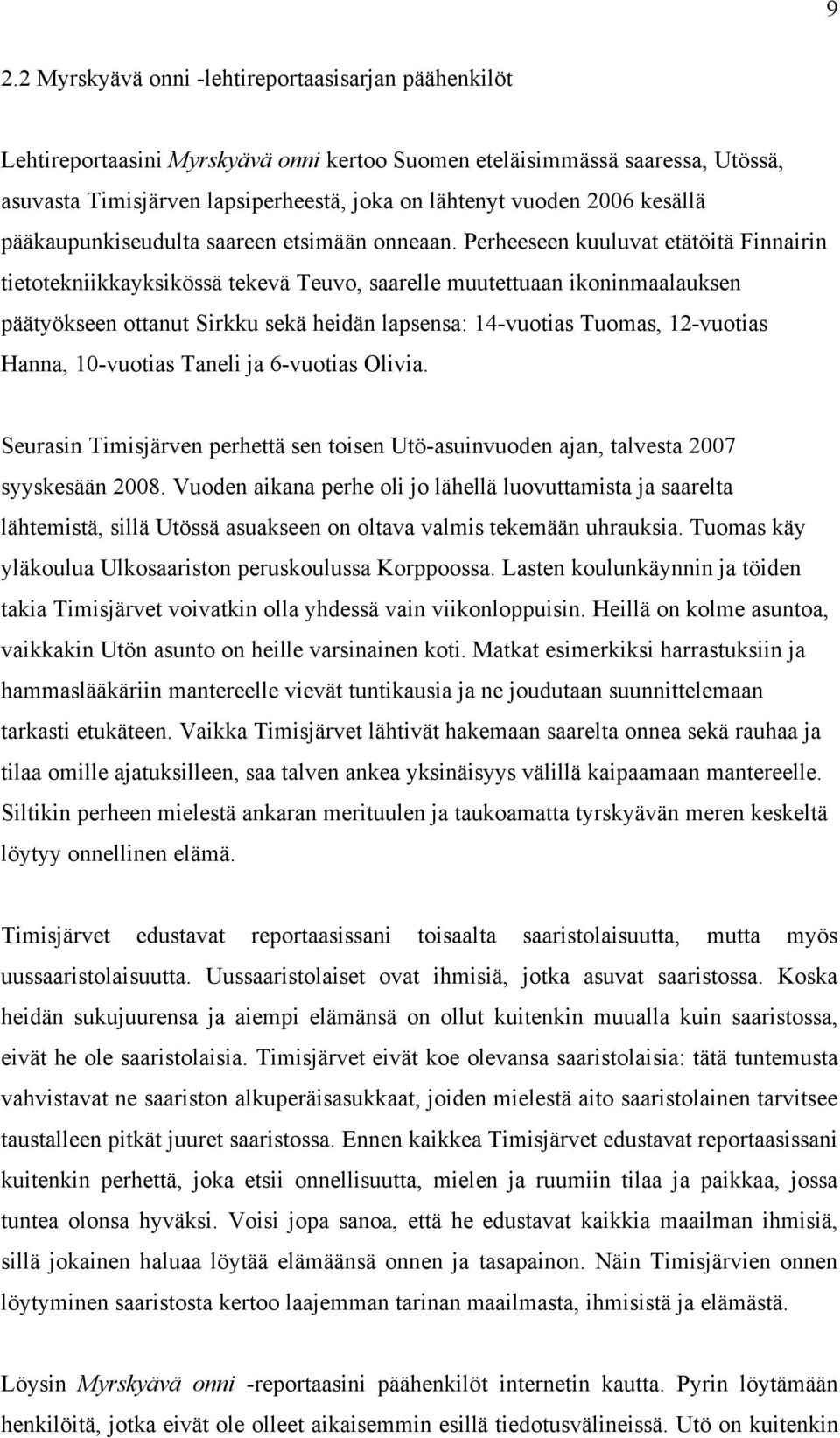 9

2.2 Myrskyävä onni -lehtireportaasisarjan päähenkilöt

Lehtireportaasini Myrskyävä onni kertoo Suomen eteläisimmässä saaressa, Utössä, asuvasta Timisjärven lapsiperheestä, joka on lähtenyt vuoden 2006 kesällä pääkaupunkiseudulta saareen etsimään onneaan. Perheeseen kuuluvat etätöitä Finnairin tietotekniikkayksikössä tekevä Teuvo, saarelle muutettuaan ikoninmaalauksen päätyökseen ottanut Sirkku sekä heidän lapsensa: 14-vuotias Tuomas, 12-vuotias Hanna, 10-vuotias Taneli ja 6-vuotias Olivia.

Seurasin Timisjärven perhettä sen toisen Utö-asuinvuoden ajan, talvesta 2007 syyskesään 2008. Vuoden aikana perhe oli jo lähellä luovuttamista ja saarelta lähtemistä, sillä Utössä asuakseen on oltava valmis tekemään uhrauksia. Tuomas käy yläkoulua Ulkosaariston peruskoulussa Korppoossa. Lasten koulunkäynnin ja töiden takia Timisjärvet voivatkin olla yhdessä vain viikonloppuisin. Heillä on kolme asuntoa, vaikkakin Utön asunto on heille varsinainen koti. Matkat esimerkiksi harrastuksiin ja hammaslääkäriin mantereelle vievät tuntikausia ja ne joudutaan suunnittelemaan tarkasti etukäteen. Vaikka Timisjärvet lähtivät hakemaan saarelta onnea sekä rauhaa ja tilaa omille ajatuksilleen, saa talven ankea yksinäisyys välillä kaipaamaan mantereelle. Siltikin perheen mielestä ankaran merituulen ja taukoamatta tyrskyävän meren keskeltä löytyy onnellinen elämä.

Timisjärvet edustavat reportaasissani toisaalta saaristolaisuutta, mutta myös uussaaristolaisuutta. Uussaaristolaiset ovat ihmisiä, jotka asuvat saaristossa. Koska heidän sukujuurensa ja aiempi elämänsä on ollut kuitenkin muualla kuin saaristossa, eivät he ole saaristolaisia. Timisjärvet eivät koe olevansa saaristolaisia: tätä tuntemusta vahvistavat ne saariston alkuperäisasukkaat, joiden mielestä aito saaristolainen tarvitsee taustalleen pitkät juuret saaristossa. Ennen kaikkea Timisjärvet edustavat reportaasissani kuitenkin perhettä, joka etsii onnellisuutta, mielen ja ruumiin tilaa ja paikkaa, jossa tuntea olonsa hyväksi. Voisi jopa sanoa, että he edustavat kaikkia maailman ihmisiä, sillä jokainen haluaa löytää elämäänsä onnen ja tasapainon. Näin Timisjärvien onnen löytyminen saaristosta kertoo laajemman tarinan maailmasta, ihmisistä ja elämästä.

Löysin Myrskyävä onni -reportaasini päähenkilöt internetin kautta. Pyrin löytämään henkilöitä, jotka eivät ole olleet aikaisemmin esillä tiedotusvälineissä. Utö on kuitenkin